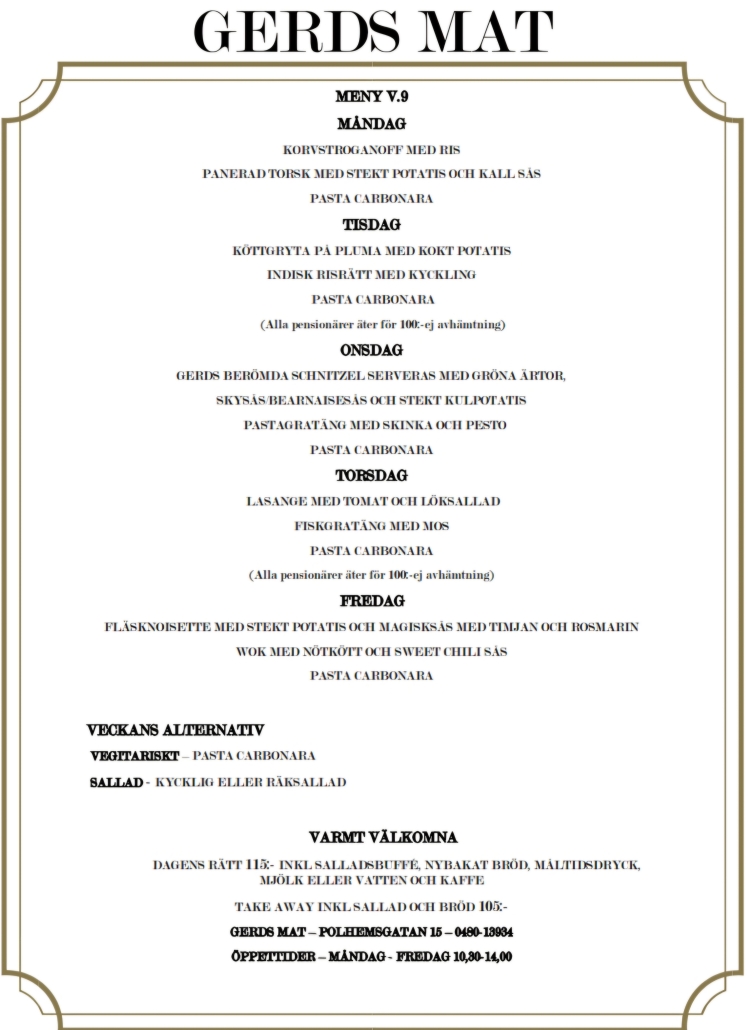 GERDS MAT

MENY V.9

MÅNDAG

KORVSTROGANOFF MED RIS

PANERAD TORSK MED STEKT POTATIS OCH KALL SÅS

PASTA CARBONARA

TISDAG

KÖTTGRYTA PÅ PLUMA MED KOKT POTATIS

INDISK RISRÄTT MED KYCKLING

PASTA CARBONARA

(Alla pensionärer äter för 100:-ej avhämtning)

ONSDAG

GERDS BERÖMDA SCHNITZEL SERVERAS MED GRÖNA ÄRTOR, SKYSÅS/BEARNAISESÅS OCH STEKT KULPOTATIS

PASTAGRATÄNG MED SKINKA OCH PESTO

PASTA CARBONARA

TORSDAG

LASANGE MED TOMAT OCH LÖKSALLAD

FISKGRATÄNG MED MOS

PASTA CARBONARA

(Alla pensionärer äter för 100:-ej avhämtning)

FREDAG

FLÄSKNOISETTE MED STEKT POTATIS OCH MAGISKSÅS MED TIMJAN OCH ROSMARIN

WOK MED NÖTKÖTT OCH SWEET CHILI SÅS

PASTA CARBONARA

VECKANS ALTERNATIV

VEGITARISKT – PASTA CARBONARA

SALLAD - KYCKLIG ELLER RÄKSALLAD

VARMT VÄLKOMNA

DAGENS RÄTT 115:- INKL SALLADSBUFFÉ, NYBAKAT BRÖD, MÅLTIDSDRYCK, MJÖLK ELLER VATTEN OCH KAFFE

TAKE AWAY INKL SALLAD OCH BRÖD 105:-

GERDS MAT – POLHEMSGATAN 15 – 0480-13934

ÖPPETTIDER – MÅNDAG - FREDAG 10,30-14,00